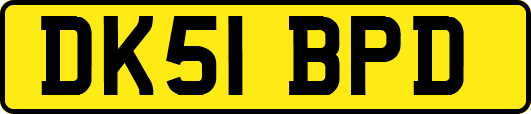 DK51 BPD